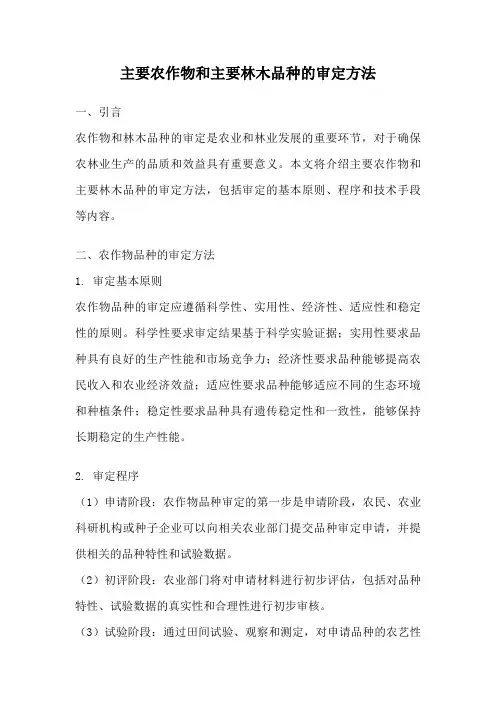 主要农作物和主要林木品种的审定方法

一、引言

农作物和林木品种的审定是农业和林业发展的重要环节，对于确保农林业生产的品质和效益具有重要意义。本文将介绍主要农作物和主要林木品种的审定方法，包括审定的基本原则、程序和技术手段等内容。

二、农作物品种的审定方法

1. 审定基本原则

农作物品种的审定应遵循科学性、实用性、经济性、适应性和稳定性的原则。科学性要求审定结果基于科学实验证据；实用性要求品种具有良好的生产性能和市场竞争力；经济性要求品种能够提高农民收入和农业经济效益；适应性要求品种能够适应不同的生态环境和种植条件；稳定性要求品种具有遗传稳定性和一致性，能够保持长期稳定的生产性能。

2. 审定程序

（1）申请阶段：农作物品种审定的第一步是申请阶段，农民、农业科研机构或种子企业可以向相关农业部门提交品种审定申请，并提供相关的品种特性和试验数据。

（2）初评阶段：农业部门将对申请材料进行初步评估，包括对品种特性、试验数据的真实性和合理性进行初步审核。

（3）试验阶段：通过田间试验、观察和测定，对申请品种的农艺性